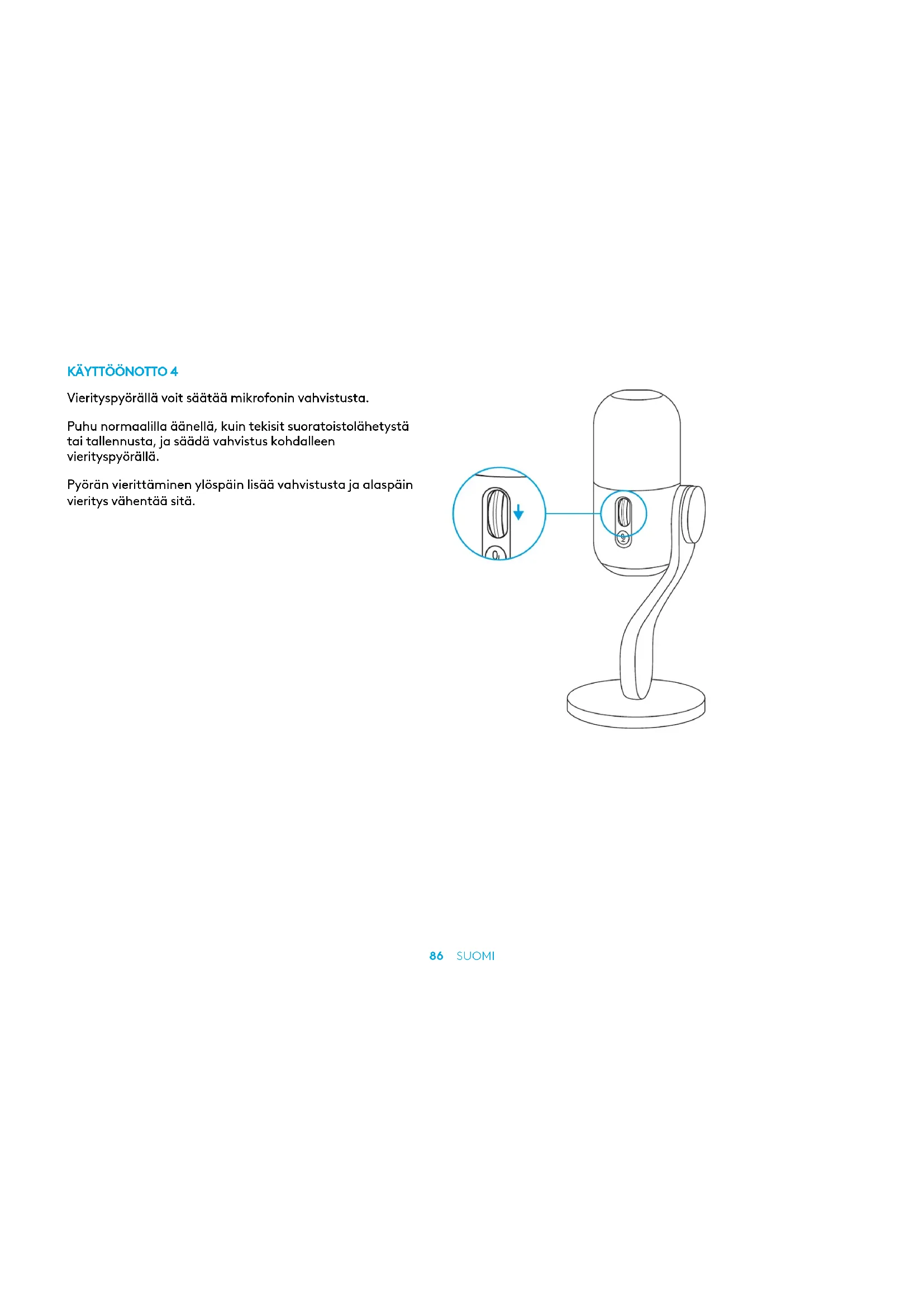 KÄYTTÖÖNOTTO 4

Vierityspyörällä voit säätää mikrofonin vahvistusta.

Puhu normaalilla äänellä, kuin tekisit suoratoistolähetystä tai tallennusta, ja säädä vahvistus kohdalleen vierityspyörällä.

Pyörän vierittäminen ylöspäin lisää vahvistusta ja alaspäin vieritys vähentää sitä.

86 SUOMI